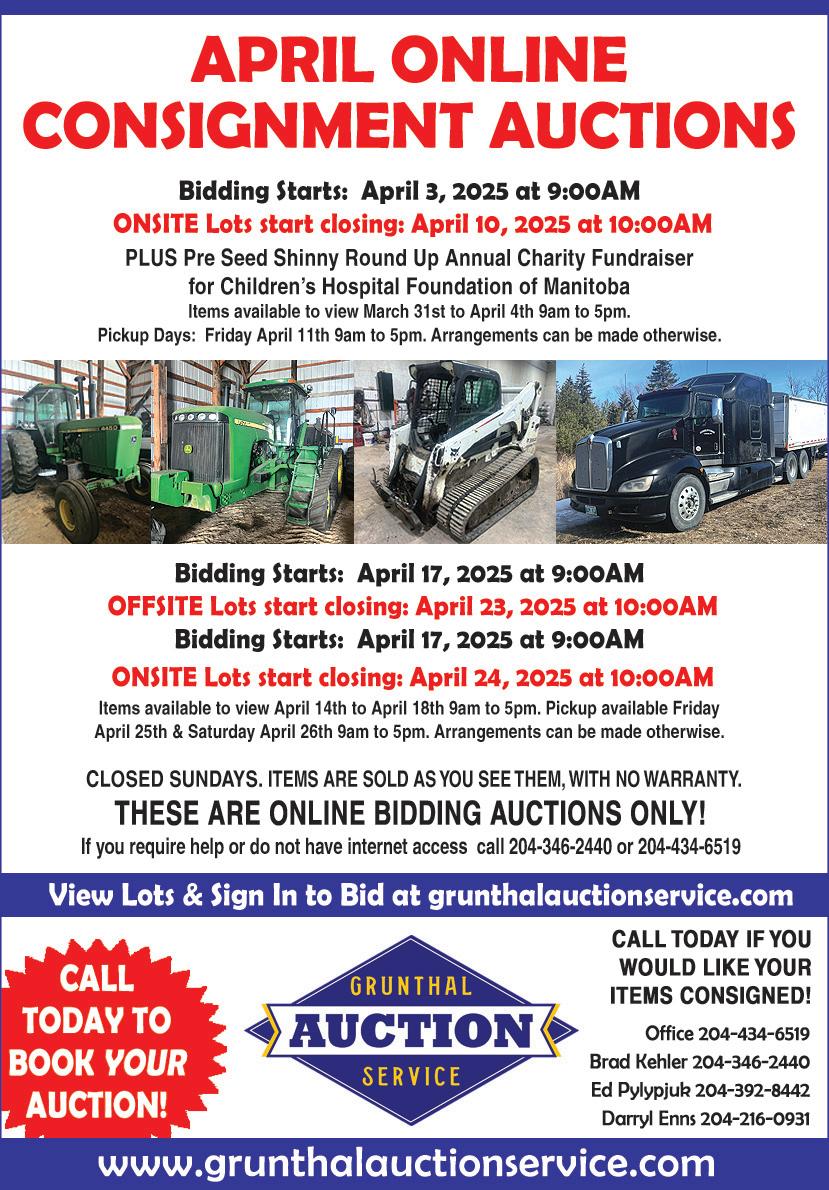 APRIL ONLINE CONSIGNMENT AUCTIONS

Bidding Starts: April 3, 2025 at 9:00AM

ONSITE Lots start closing: April 10, 2025 at 10:00AM

PLUS Pre Seed Shinny Round Up Annual Charity Fundraiser for Children's Hospital Foundation of Manitoba

Items available to view March 31st to April 4th 9am to 5pm.

Pickup Days: Friday April 11th 9am to 5pm. Arrangements can be made otherwise.

Bidding Starts: April 17, 2025 at 9:00AM

OFFSITE Lots start closing: April 23, 2025 at 10:00AM

Bidding Starts: April 17, 2025 at 9:00AM

ONSITE Lots start closing: April 24, 2025 at 10:00AM

Items available to view April 14th to April 18th 9am to 5pm. Pickup available Friday April 25th & Saturday April 26th 9am to 5pm. Arrangements can be made otherwise.

CLOSED SUNDAYS. ITEMS ARE SOLD AS YOU SEE THEM, WITH NO WARRANTY.

THESE ARE ONLINE BIDDING AUCTIONS ONLY!

If you require help or do not have internet access call 204-346-2440 or 204-434-6519

View Lots & Sign In to Bid at grunthalauctionservice.com

CALL TODAY TO BOOK YOUR AUCTION!

GRUNTHAL
AUCTION
SERVICE

CALL TODAY IF YOU WOULD LIKE YOUR ITEMS CONSIGNED!

Office 204-434-6519
Brad Kehler 204-346-2440
Ed Pylypjuk 204-392-8442
Darryl Enns 204-216-0931

www.grunthalauctionservice.com